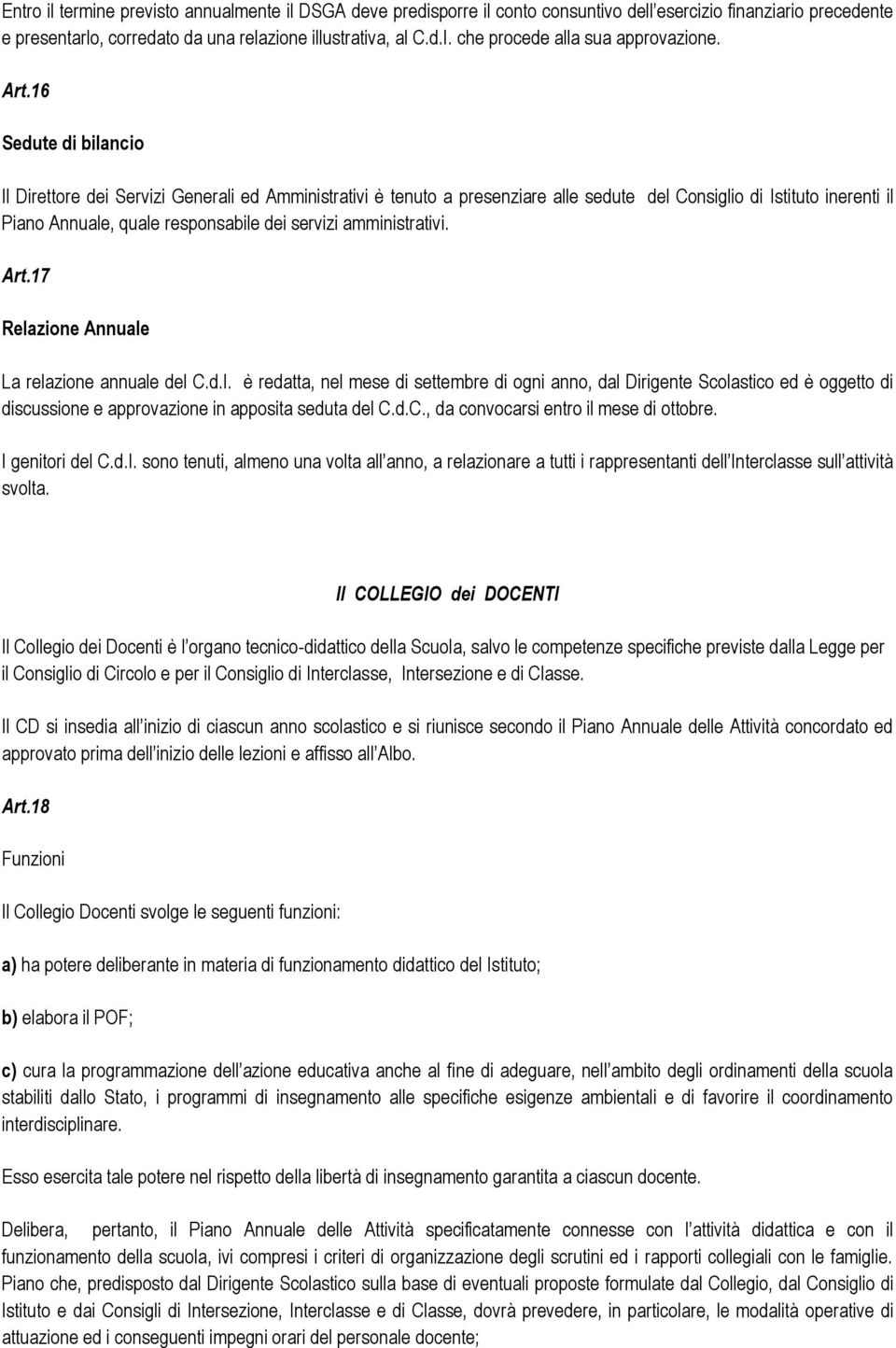 Entro il termine previsto annualmente il DSGA deve predisporre il conto consuntivo dell esercizio finanziario precedente e presentarlo, corredato da una relazione illustrativa, al C.d.I. che procede alla sua approvazione.

Art.16

Sedute di bilancio

Il Direttore dei Servizi Generali ed Amministrativi è tenuto a presenziare alle sedute del Consiglio di Istituto inerenti il Piano Annuale, quale responsabile dei servizi amministrativi.

Art.17

Relazione Annuale

La relazione annuale del C.d.I. è redatta, nel mese di settembre di ogni anno, dal Dirigente Scolastico ed è oggetto di discussione e approvazione in apposita seduta del C.d.C., da convocarsi entro il mese di ottobre.

I genitori del C.d.I. sono tenuti, almeno una volta all anno, a relazionare a tutti i rappresentanti dell Interclasse sull attività svolta.

Il COLLEGIO dei DOCENTI

Il Collegio dei Docenti è l organo tecnico-didattico della Scuola, salvo le competenze specifiche previste dalla Legge per il Consiglio di Circolo e per il Consiglio di Interclasse, Intersezione e di Classe.

Il CD si insedia all inizio di ciascun anno scolastico e si riunisce secondo il Piano Annuale delle Attività concordato ed approvato prima dell inizio delle lezioni e affisso all Albo.

Art.18

Funzioni

Il Collegio Docenti svolge le seguenti funzioni:

a) ha potere deliberante in materia di funzionamento didattico del Istituto;

b) elabora il POF;

c) cura la programmazione dell azione educativa anche al fine di adeguare, nell ambito degli ordinamenti della scuola stabiliti dallo Stato, i programmi di insegnamento alle specifiche esigenze ambientali e di favorire il coordinamento interdisciplinare.

Esso esercita tale potere nel rispetto della libertà di insegnamento garantita a ciascun docente.

Delibera, pertanto, il Piano Annuale delle Attività specificatamente connesse con l attività didattica e con il funzionamento della scuola, ivi compresi i criteri di organizzazione degli scrutini ed i rapporti collegiali con le famiglie. Piano che, predisposto dal Dirigente Scolastico sulla base di eventuali proposte formulate dal Collegio, dal Consiglio di Istituto e dai Consigli di Intersezione, Interclasse e di Classe, dovrà prevedere, in particolare, le modalità operative di attuazione ed i conseguenti impegni orari del personale docente;